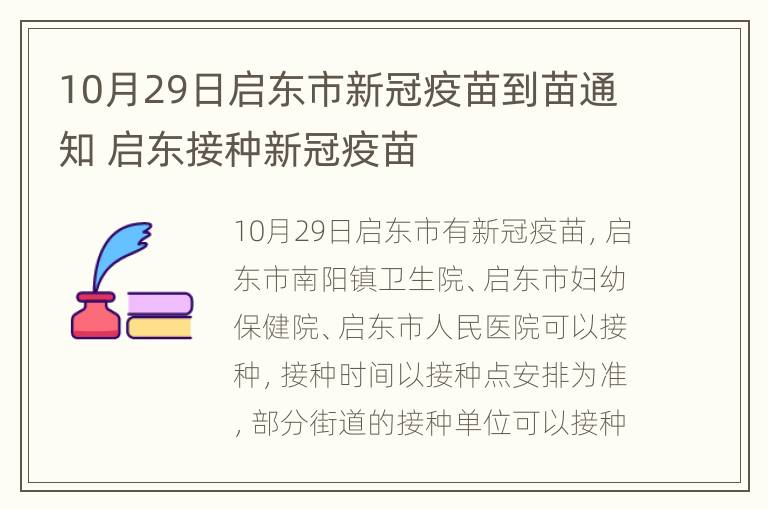 10月29日启东市新冠疫苗到苗通知 启东接种新冠疫苗

10月29日启东市有新冠疫苗，启东市南阳镇卫生院、启东市妇幼保健院、启东市人民医院可以接种，接种时间以接种点安排为准，部分街道的接种单位可以接种